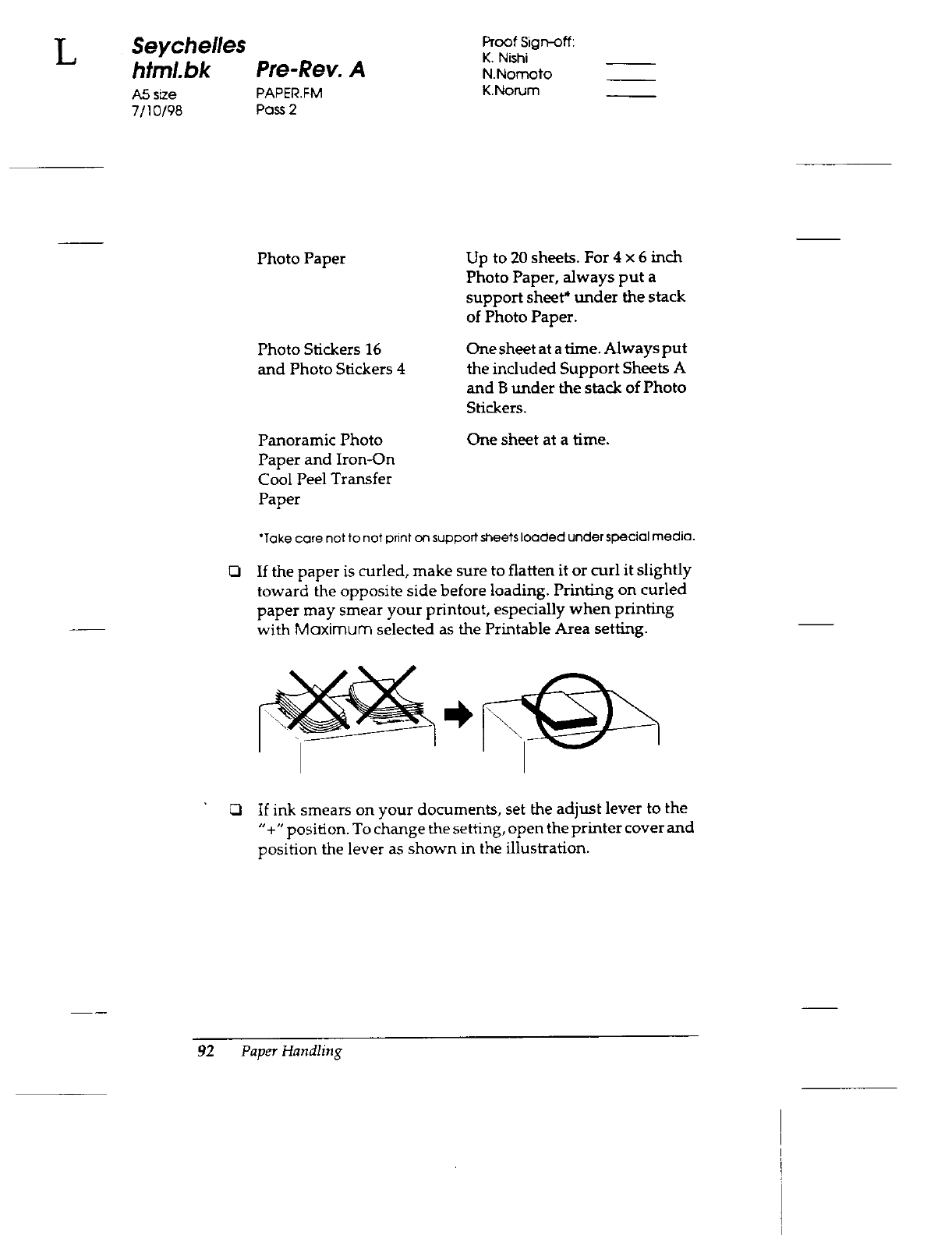 L

Seychelles
html.bk
A5 size
7/10/98

Pre-Rev. A
PAPER.FM
Pass 2

Proof Sign-off:
K. Nishi
N.Nomoto
K.Norum

| | |
|---|---|
| Photo Paper | Up to 20 sheets. For 4 x 6 inch Photo Paper, always put a support sheet* under the stack of Photo Paper. |
| Photo Stickers 16 and Photo Stickers 4 | One sheet at a time. Always put the included Support Sheets A and B under the stack of Photo Stickers. |
| Panoramic Photo Paper and Iron-On Cool Peel Transfer Paper | One sheet at a time. |

*Take care not to not print on support sheets loaded under special media.

❏ If the paper is curled, make sure to flatten it or curl it slightly toward the opposite side before loading. Printing on curled paper may smear your printout, especially when printing with Maximum selected as the Printable Area setting.

❏ If ink smears on your documents, set the adjust lever to the "+" position. To change the setting, open the printer cover and position the lever as shown in the illustration.

92 Paper Handling